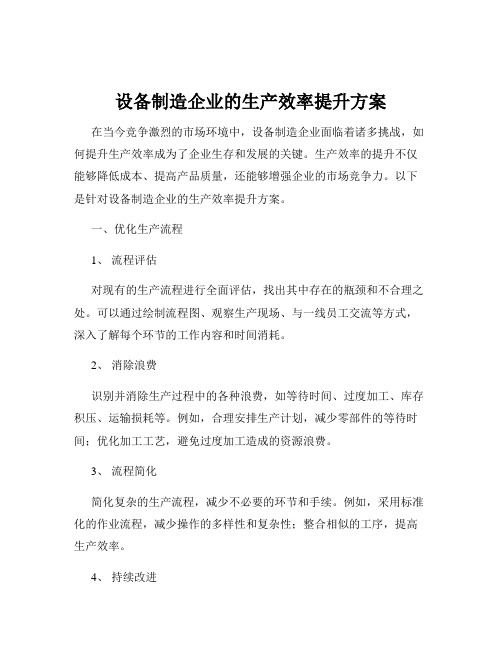 设备制造企业的生产效率提升方案

在当今竞争激烈的市场环境中，设备制造企业面临着诸多挑战，如何提升生产效率成为了企业生存和发展的关键。生产效率的提升不仅能够降低成本、提高产品质量，还能够增强企业的市场竞争力。以下是针对设备制造企业的生产效率提升方案。

一、优化生产流程

1、 流程评估

对现有的生产流程进行全面评估，找出其中存在的瓶颈和不合理之处。可以通过绘制流程图、观察生产现场、与一线员工交流等方式，深入了解每个环节的工作内容和时间消耗。

2、 消除浪费

识别并消除生产过程中的各种浪费，如等待时间、过度加工、库存积压、运输损耗等。例如，合理安排生产计划，减少零部件的等待时间；优化加工工艺，避免过度加工造成的资源浪费。

3、 流程简化

简化复杂的生产流程，减少不必要的环节和手续。例如，采用标准化的作业流程，减少操作的多样性和复杂性；整合相似的工序，提高生产效率。

4、 持续改进